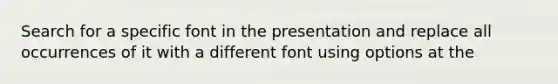 Search for a specific font in the presentation and replace all occurrences of it with a different font using options at the